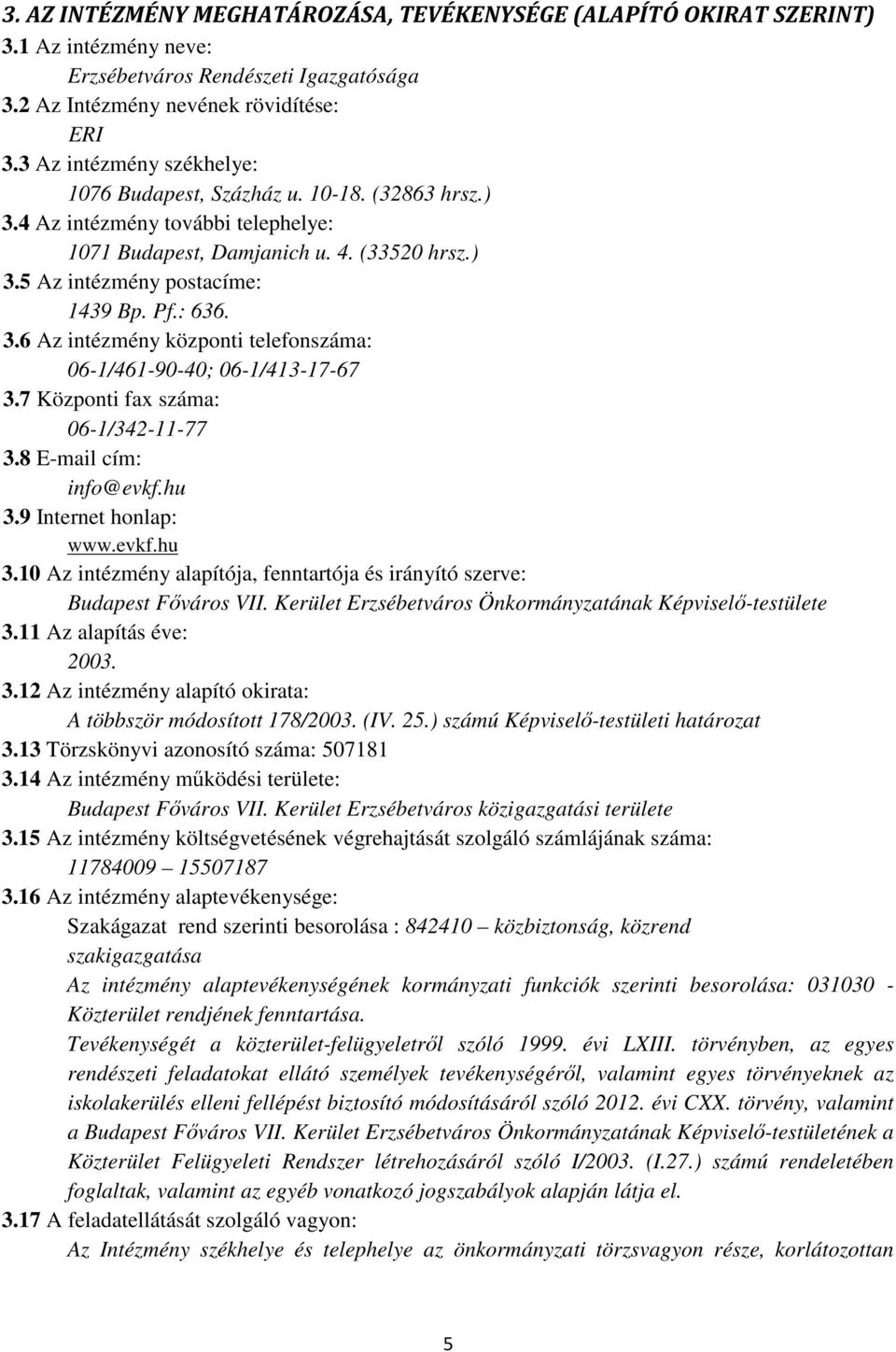 3. AZ INTÉZMÉNY MEGHATÁROZÁSA, TEVÉKENYSÉGE (ALAPÍTÓ OKIRAT SZERINT)

3.1 Az intézmény neve:
Erzsébetváros Rendészeti Igazgatósága

3.2 Az Intézmény nevének rövidítése:
ERI

3.3 Az intézmény székhelye:
1076 Budapest, Százház u. 10-18. (32863 hrsz.)

3.4 Az intézmény további telephelye:
1071 Budapest, Damjanich u. 4. (33520 hrsz.)

3.5 Az intézmény postacíme:
1439 Bp. Pf.: 636.

3.6 Az intézmény központi telefonszáma:
06-1/461-90-40; 06-1/413-17-67

3.7 Központi fax száma:
06-1/342-11-77

3.8 E-mail cím:
info@evkf.hu

3.9 Internet honlap:
www.evkf.hu

3.10 Az intézmény alapítója, fenntartója és irányító szerve:
Budapest Főváros VII. Kerület Erzsébetváros Önkormányzatának Képviselő-testülete

3.11 Az alapítás éve:
2003.

3.12 Az intézmény alapító okirata:
A többször módosított 178/2003. (IV. 25.) számú Képviselő-testületi határozat

3.13 Törzskönyvi azonosító száma: 507181

3.14 Az intézmény működési területe:
Budapest Főváros VII. Kerület Erzsébetváros közigazgatási területe

3.15 Az intézmény költségvetésének végrehajtását szolgáló számlájának száma:
11784009 – 15507187

3.16 Az intézmény alaptevékenysége:
Szakágazat rend szerinti besorolása : 842410 – közbiztonság, közrend szakigazgatása
Az intézmény alaptevékenységének kormányzati funkciók szerinti besorolása: 031030 - Közterület rendjének fenntartása.
Tevékenységét a közterület-felügyeletről szóló 1999. évi LXIII. törvényben, az egyes rendészeti feladatokat ellátó személyek tevékenységéről, valamint egyes törvényeknek az iskolakerülés elleni fellépést biztosító módosításáról szóló 2012. évi CXX. törvény, valamint a Budapest Főváros VII. Kerület Erzsébetváros Önkormányzatának Képviselő-testületének a Közterület Felügyeleti Rendszer létrehozásáról szóló I/2003. (I.27.) számú rendeletében foglaltak, valamint az egyéb vonatkozó jogszabályok alapján látja el.

3.17 A feladatellátását szolgáló vagyon:
Az Intézmény székhelye és telephelye az önkormányzati törzsvagyon része, korlátozottan

5